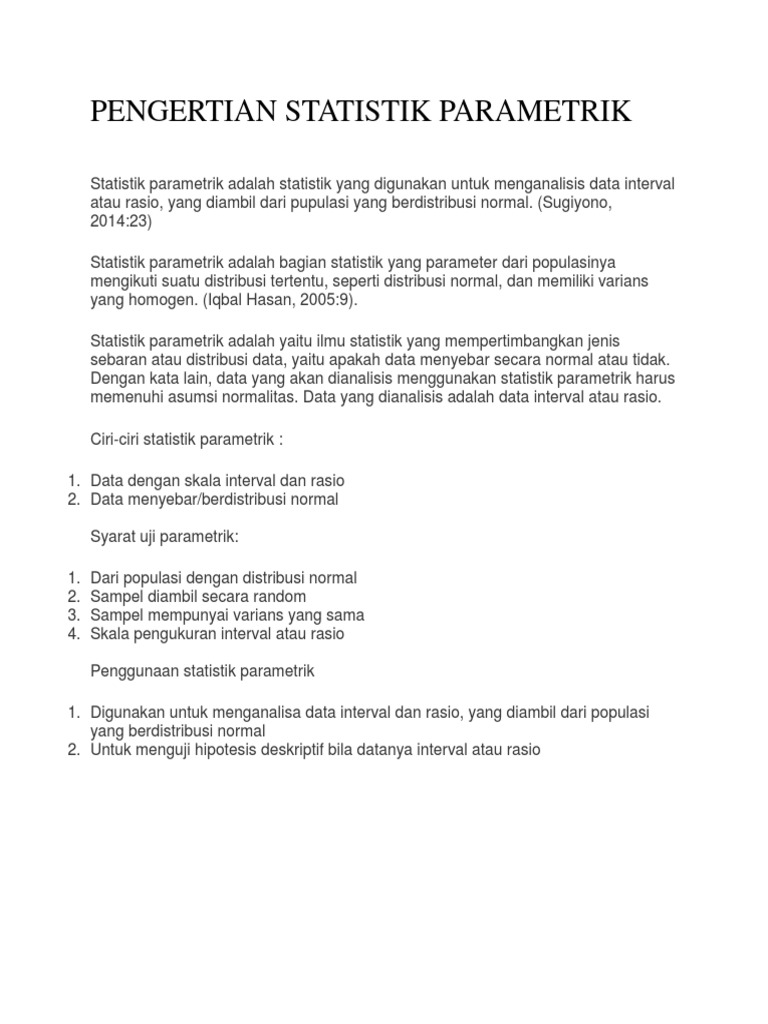 PENGERTIAN STATISTIK PARAMETRIK

Statistik parametrik adalah statistik yang digunakan untuk menganalisis data interval atau rasio, yang diambil dari pupulasi yang berdistribusi normal. (Sugiyono, 2014:23)

Statistik parametrik adalah bagian statistik yang parameter dari populasinya mengikuti suatu distribusi tertentu, seperti distribusi normal, dan memiliki varians yang homogen. (Iqbal Hasan, 2005:9).

Statistik parametrik adalah yaitu ilmu statistik yang mempertimbangkan jenis sebaran atau distribusi data, yaitu apakah data menyebar secara normal atau tidak. Dengan kata lain, data yang akan dianalisis menggunakan statistik parametrik harus memenuhi asumsi normalitas. Data yang dianalisis adalah data interval atau rasio.

Ciri-ciri statistik parametrik :

1. Data dengan skala interval dan rasio
2. Data menyebar/berdistribusi normal

Syarat uji parametrik:

1. Dari populasi dengan distribusi normal
2. Sampel diambil secara random
3. Sampel mempunyai varians yang sama
4. Skala pengukuran interval atau rasio

Penggunaan statistik parametrik

1. Digunakan untuk menganalisa data interval dan rasio, yang diambil dari populasi yang berdistribusi normal
2. Untuk menguji hipotesis deskriptif bila datanya interval atau rasio